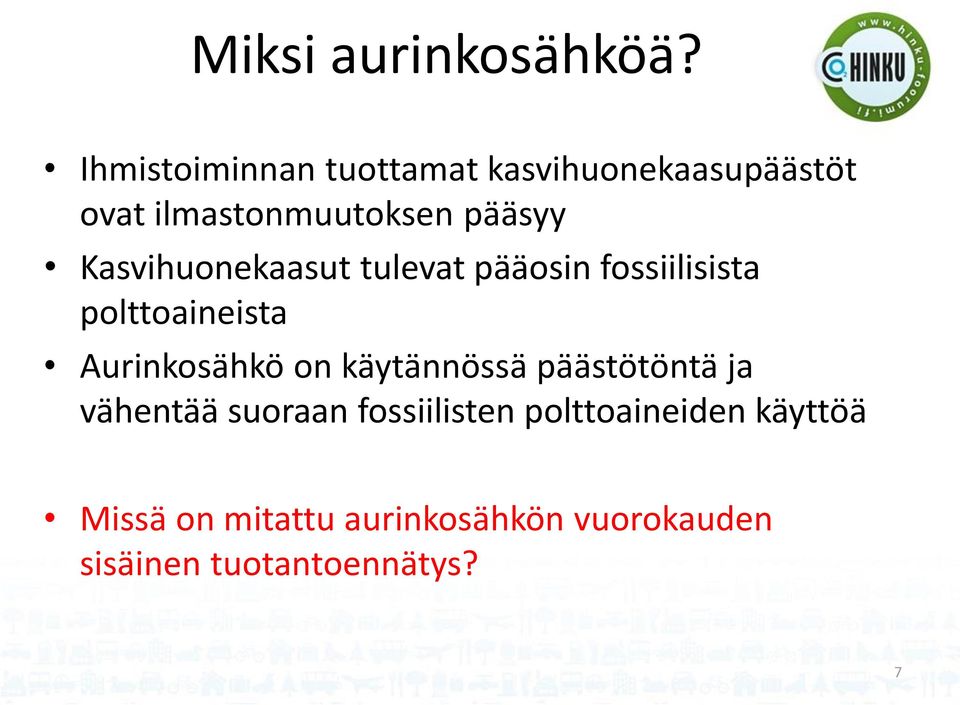 Miksi aurinkosähköä?

www.hinku-foorumi.fi
HINKU

• Ihmistoiminnan tuottamat kasvihuonekaasupäästöt ovat ilmastonmuutoksen pääsyy

• Kasvihuonekaasut tulevat pääosin fossiilisista polttoaineista

• Aurinkosähkö on käytännössä päästötöntä ja vähentää suoraan fossiilisten polttoaineiden käyttöä

• Missä on mitattu aurinkosähkön vuorokauden sisäinen tuotantoennätys?

7